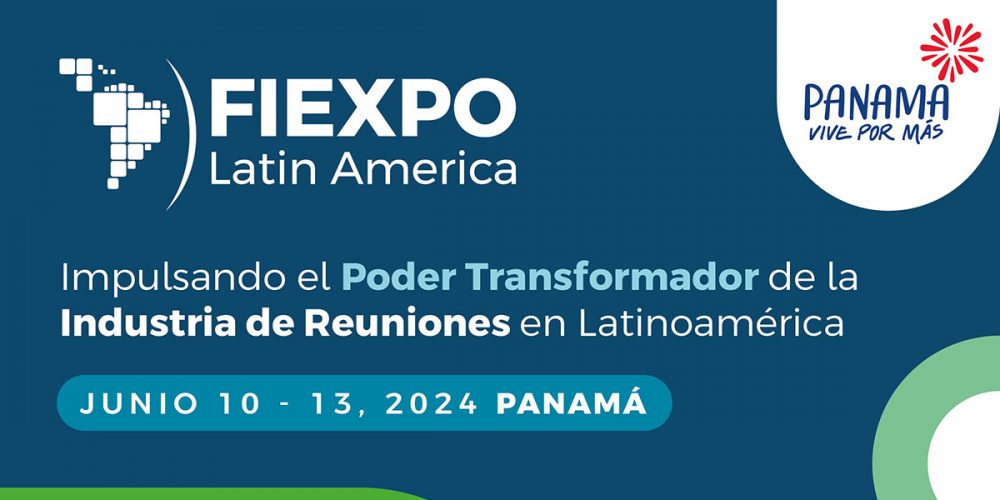 FIEXPO
Latin America

PANAMA
VIVE POR MÁS

Impulsando el Poder Transformador de la Industria de Reuniones en Latinoamérica

JUNIO 10 - 13, 2024 PANAMÁ